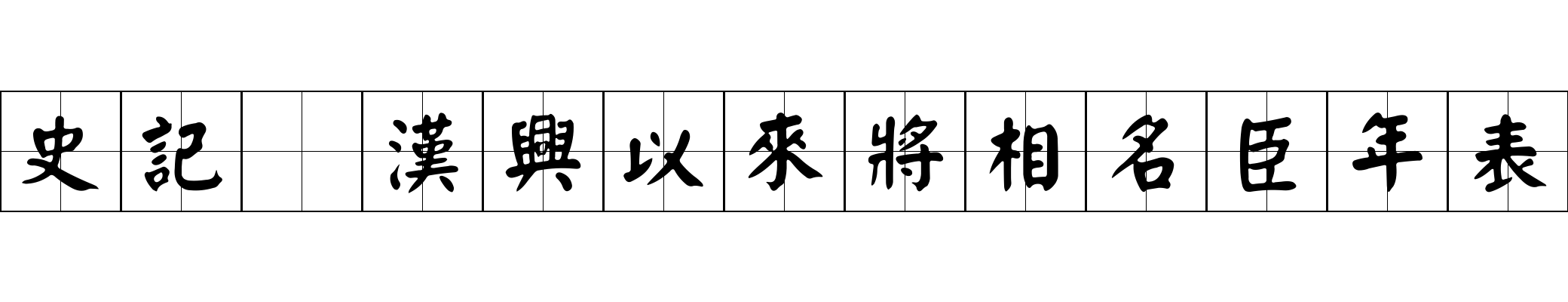 史記 漢興以來將相名臣年表